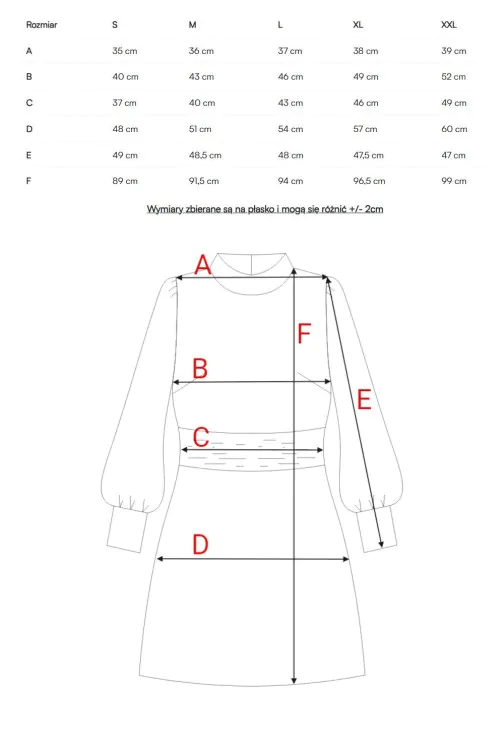 | Rozmiar | S | M | L | XL | XXL |
|---|---|---|---|---|---|
| A | 35 cm | 36 cm | 37 cm | 38 cm | 39 cm |
| B | 40 cm | 43 cm | 46 cm | 49 cm | 52 cm |
| C | 37 cm | 40 cm | 43 cm | 46 cm | 49 cm |
| D | 48 cm | 51 cm | 54 cm | 57 cm | 60 cm |
| E | 49 cm | 48,5 cm | 48 cm | 47,5 cm | 47 cm |
| F | 89 cm | 91,5 cm | 94 cm | 96,5 cm | 99 cm |

Wymiary zbierane są na płasko i mogą się różnić +/- 2cm

A

F

B

E

C

D